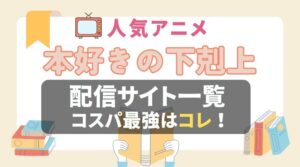 人気アニメ
本好きの下剋上

配信サイト一覧
コスパ最強はコレ！